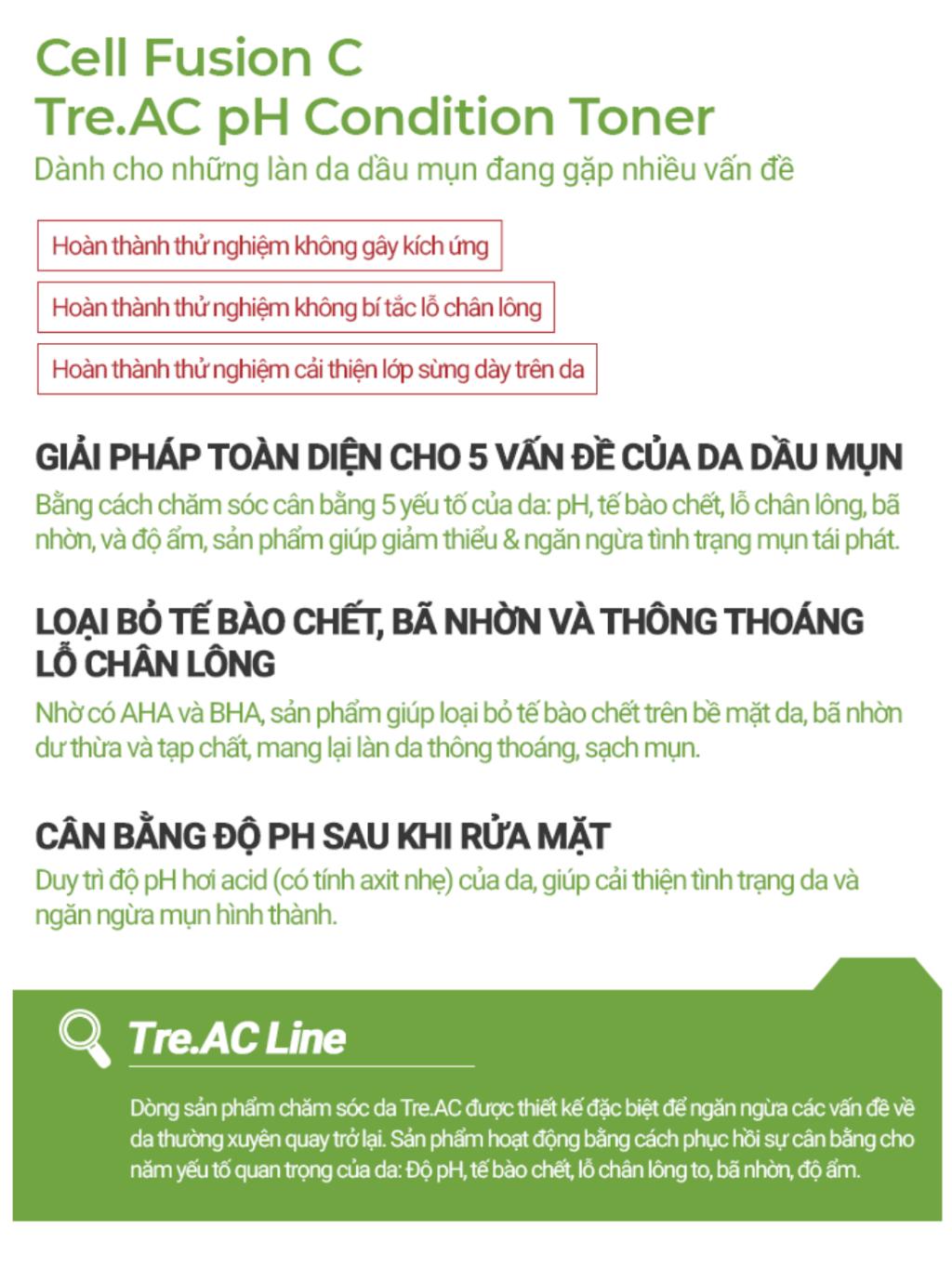 Cell Fusion C
Tre.AC pH Condition Toner
Dành cho những làn da dầu mụn đang gặp nhiều vấn đề

Hoàn thành thử nghiệm không gây kích ứng

Hoàn thành thử nghiệm không bí tắc lỗ chân lông

Hoàn thành thử nghiệm cải thiện lớp sừng dày trên da

GIẢI PHÁP TOÀN DIỆN CHO 5 VẤN ĐỀ CỦA DA DẦU MỤN

Bằng cách chăm sóc cân bằng 5 yếu tố của da: pH, tế bào chết, lỗ chân lông, bã nhờn, và độ ẩm, sản phẩm giúp giảm thiểu & ngăn ngừa tình trạng mụn tái phát.

LOẠI BỎ TẾ BÀO CHẾT, BÃ NHỜN VÀ THÔNG THOÁNG LỖ CHÂN LÔNG

Nhờ có AHA và BHA, sản phẩm giúp loại bỏ tế bào chết trên bề mặt da, bã nhờn dư thừa và tạp chất, mang lại làn da thông thoáng, sạch mụn.

CÂN BẰNG ĐỘ PH SAU KHI RỬA MẶT

Duy trì độ pH hơi acid (có tính axit nhẹ) của da, giúp cải thiện tình trạng da và ngăn ngừa mụn hình thành.

Tre.AC Line

Dòng sản phẩm chăm sóc da Tre.AC được thiết kế đặc biệt để ngăn ngừa các vấn đề về da thường xuyên quay trở lại. Sản phẩm hoạt động bằng cách phục hồi sự cân bằng cho năm yếu tố quan trọng của da: Độ pH, tế bào chết, lỗ chân lông to, bã nhờn, độ ẩm.